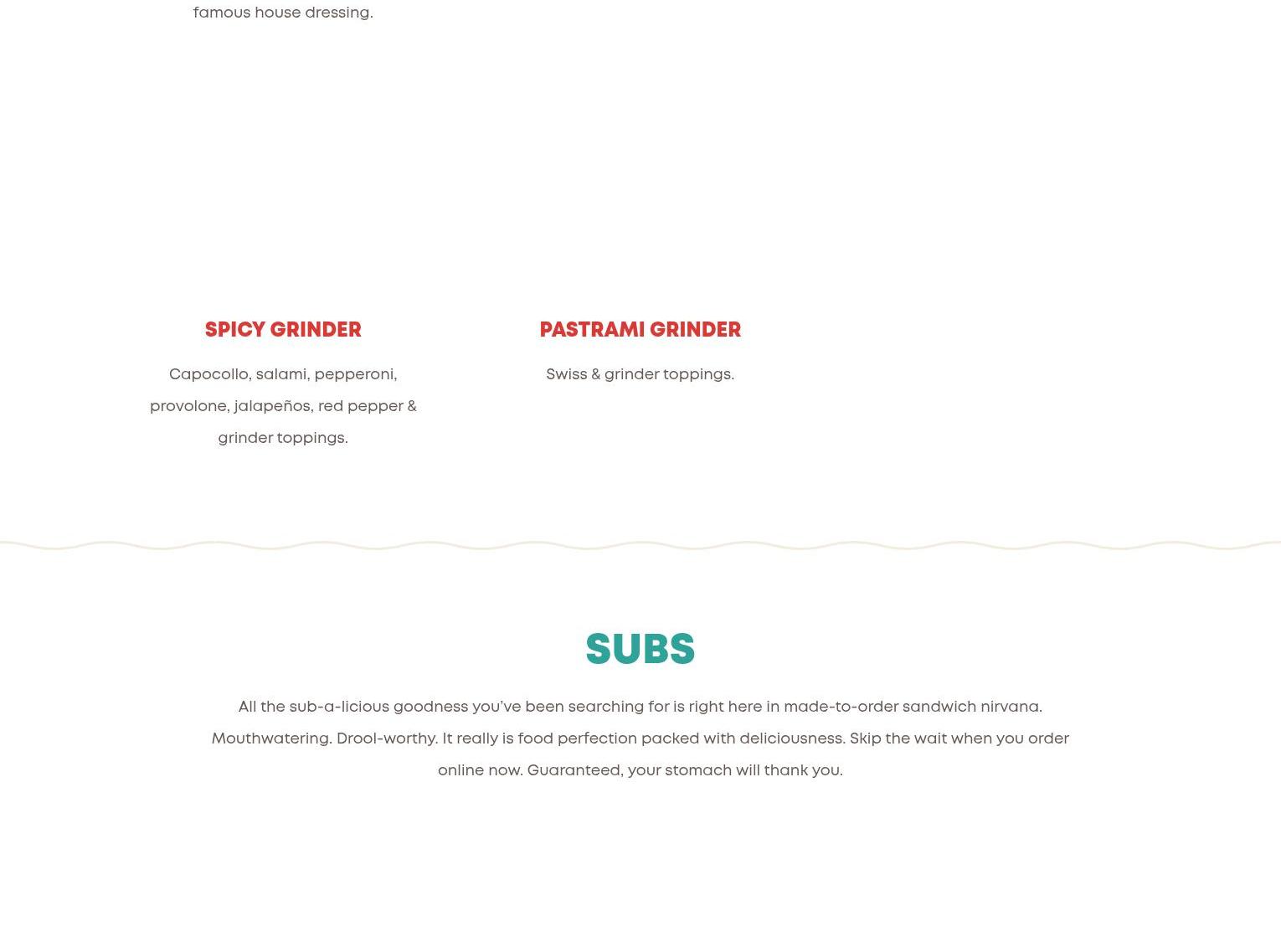 famous house dressing.

SPICY GRINDER

Capocollo, salami, pepperoni, provolone, jalapeños, red pepper & grinder toppings.

PASTRAMI GRINDER

Swiss & grinder toppings.

SUBS

All the sub-a-licious goodness you've been searching for is right here in made-to-order sandwich nirvana. Mouthwatering. Drool-worthy. It really is food perfection packed with deliciousness. Skip the wait when you order online now. Guaranteed, your stomach will thank you.